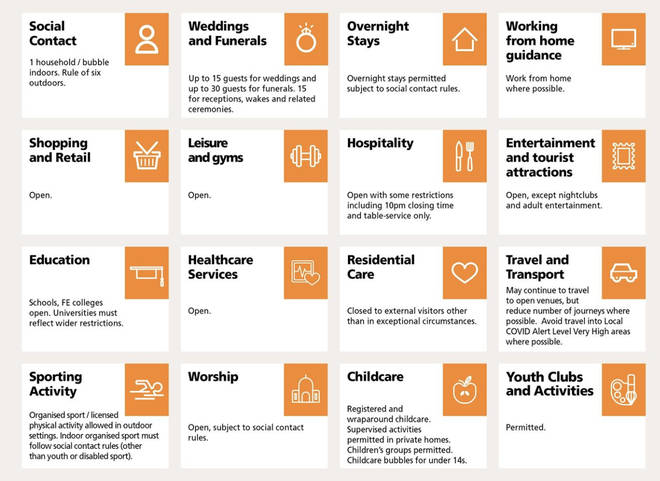 Social Contact

1 household / bubble indoors. Rule of six outdoors.

Weddings and Funerals

Up to 15 guests for weddings and up to 30 guests for funerals. 15 for receptions, wakes and related ceremonies.

Overnight Stays

Overnight stays permitted subject to social contact rules.

Working from home guidance

Work from home where possible.

Shopping and Retail

Open.

Leisure and gyms

Open.

Hospitality

Open with some restrictions including 10pm closing time and table-service only.

Entertainment and tourist attractions

Open, except nightclubs and adult entertainment.

Education

Schools, FE colleges open. Universities must reflect wider restrictions.

Healthcare Services

Open.

Residential Care

Closed to external visitors other than in exceptional circumstances.

Travel and Transport

May continue to travel to open venues, but reduce number of journeys where possible. Avoid travel into Local COVID Alert Level Very High areas where possible.

Sporting Activity

Organised sport / licensed physical activity allowed in outdoor settings. Indoor organised sport must follow social contact rules (other than youth or disabled sport).

Worship

Open, subject to social contact rules.

Childcare

Registered and wraparound childcare. Supervised activities permitted in private homes. Children's groups permitted. Childcare bubbles for under 14s.

Youth Clubs and Activities

Permitted.